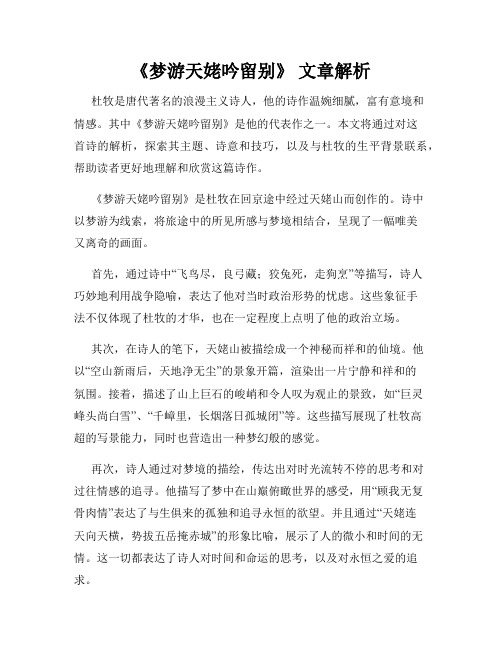 《梦游天姥吟留别》 文章解析

杜牧是唐代著名的浪漫主义诗人，他的诗作温婉细腻，富有意境和情感。其中《梦游天姥吟留别》是他的代表作之一。本文将通过对这首诗的解析，探索其主题、诗意和技巧，以及与杜牧的生平背景联系，帮助读者更好地理解和欣赏这篇诗作。

《梦游天姥吟留别》是杜牧在回京途中经过天姥山而创作的。诗中以梦游为线索，将旅途中的所见所感与梦境相结合，呈现了一幅唯美又离奇的画面。

首先，通过诗中“飞鸟尽，良弓藏；狡兔死，走狗烹”等描写，诗人巧妙地利用战争隐喻，表达了他对当时政治形势的忧虑。这些象征手法不仅体现了杜牧的才华，也在一定程度上点明了他的政治立场。

其次，在诗人的笔下，天姥山被描绘成一个神秘而祥和的仙境。他以“空山新雨后，天地净无尘”的景象开篇，渲染出一片宁静和祥和的氛围。接着，描述了山上巨石的峻峭和令人叹为观止的景致，如“巨灵峰头尚白雪”、“千嶂里，长烟落日孤城闭”等。这些描写展现了杜牧高超的写景能力，同时也营造出一种梦幻般的感觉。

再次，诗人通过对梦境的描绘，传达出对时光流转不停的思考和对过往情感的追寻。他描写了梦中在山巅俯瞰世界的感受，用“顾我无复骨肉情”表达了与生俱来的孤独和追寻永恒的欲望。并且通过“天姥连天向天横，势拔五岳掩赤城”的形象比喻，展示了人的微小和时间的无情。这一切都表达了诗人对时间和命运的思考，以及对永恒之爱的追求。